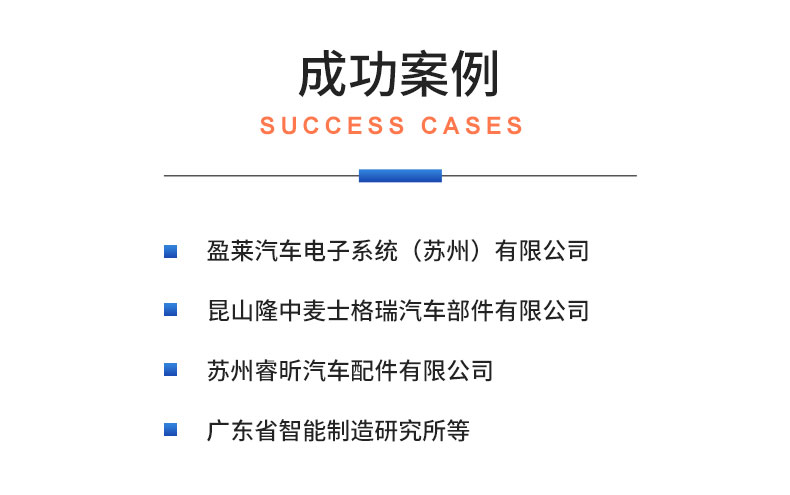 成功案例
SUCCESS CASES

盈莱汽车电子系统（苏州）有限公司

昆山隆中麦士格瑞汽车部件有限公司

苏州睿昕汽车配件有限公司

广东省智能制造研究所等